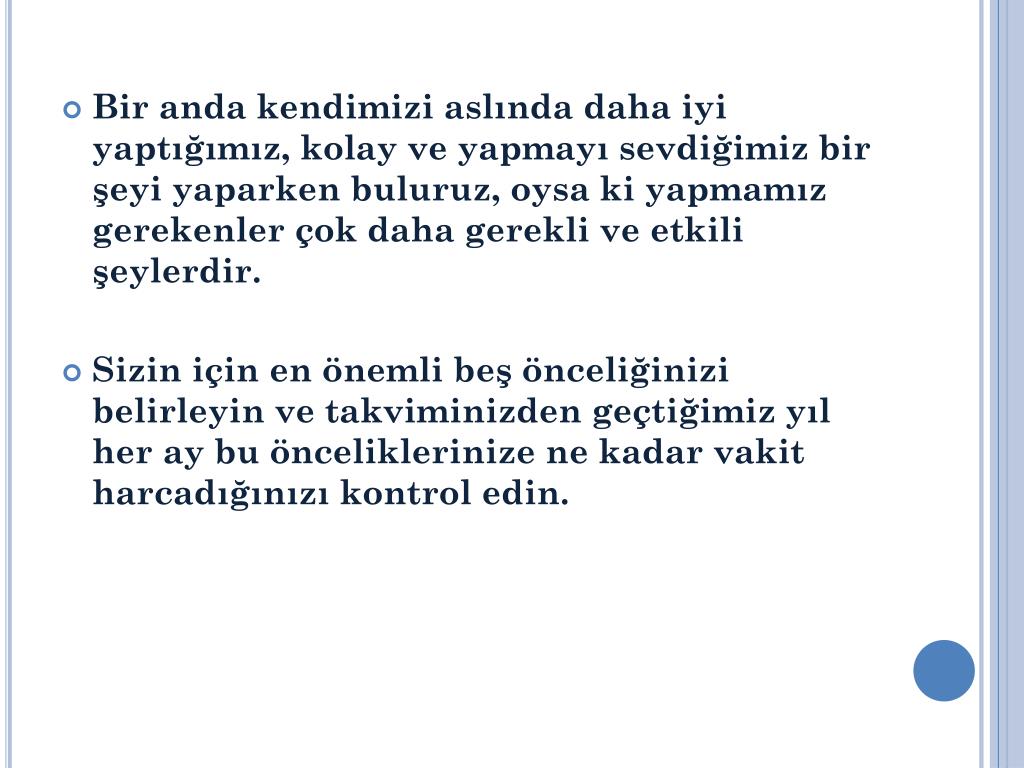 Bir anda kendimizi aslında daha iyi yaptığımız, kolay ve yapmayı sevdiğimiz bir şeyi yaparken buluruz, oysa ki yapmamız gerekenler çok daha gerekli ve etkili şeylerdir.

Sizin için en önemli beş önceliğinizi belirleyin ve takviminizden geçtiğimiz yıl her ay bu önceliklerinize ne kadar vakit harcadığınızı kontrol edin.